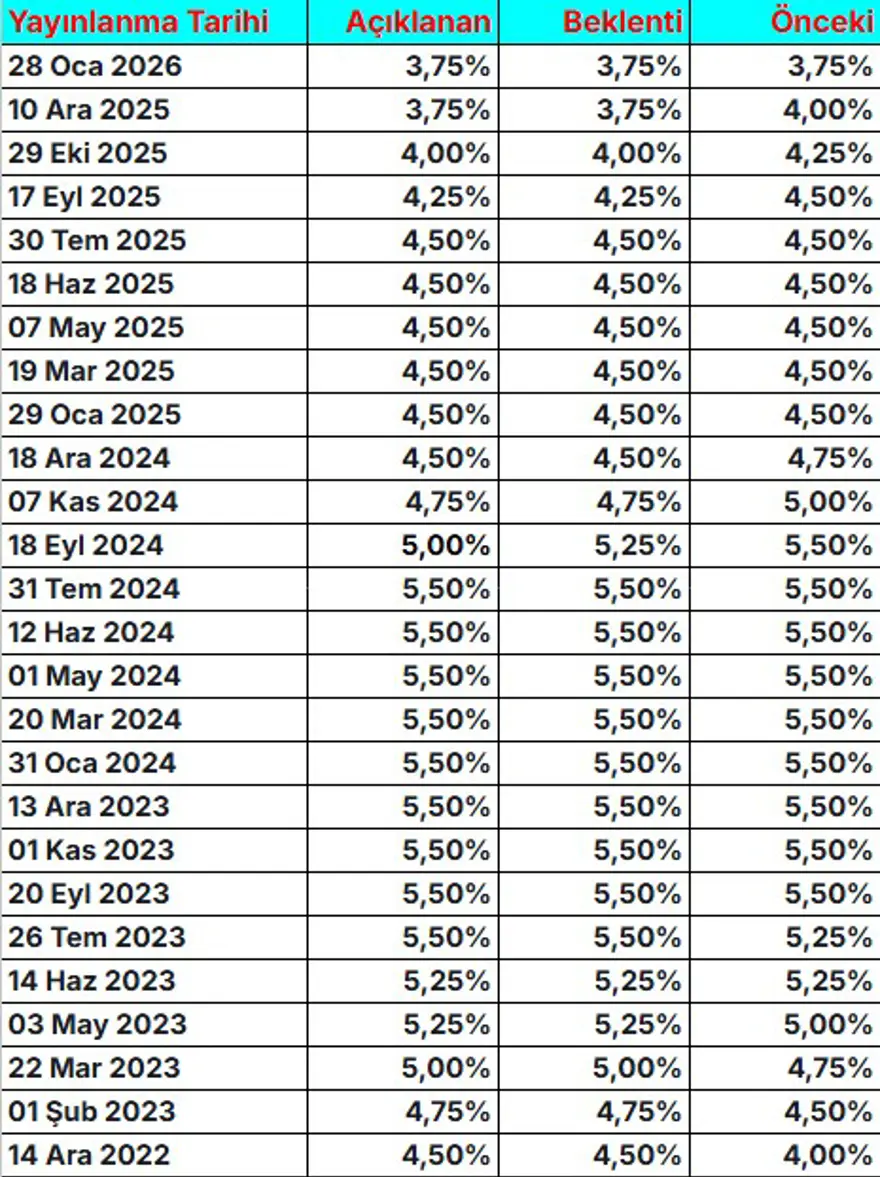 | Yayınlanma Tarihi | Açıklanan | Beklenti | Önceki |
|---|---|---|---|
| 28 Oca 2026 | 3,75% | 3,75% | 3,75% |
| 10 Ara 2025 | 3,75% | 3,75% | 4,00% |
| 29 Eki 2025 | 4,00% | 4,00% | 4,25% |
| 17 Eyl 2025 | 4,25% | 4,25% | 4,50% |
| 30 Tem 2025 | 4,50% | 4,50% | 4,50% |
| 18 Haz 2025 | 4,50% | 4,50% | 4,50% |
| 07 May 2025 | 4,50% | 4,50% | 4,50% |
| 19 Mar 2025 | 4,50% | 4,50% | 4,50% |
| 29 Oca 2025 | 4,50% | 4,50% | 4,50% |
| 18 Ara 2024 | 4,50% | 4,50% | 4,75% |
| 07 Kas 2024 | 4,75% | 4,75% | 5,00% |
| 18 Eyl 2024 | 5,00% | 5,25% | 5,50% |
| 31 Tem 2024 | 5,50% | 5,50% | 5,50% |
| 12 Haz 2024 | 5,50% | 5,50% | 5,50% |
| 01 May 2024 | 5,50% | 5,50% | 5,50% |
| 20 Mar 2024 | 5,50% | 5,50% | 5,50% |
| 31 Oca 2024 | 5,50% | 5,50% | 5,50% |
| 13 Ara 2023 | 5,50% | 5,50% | 5,50% |
| 01 Kas 2023 | 5,50% | 5,50% | 5,50% |
| 20 Eyl 2023 | 5,50% | 5,50% | 5,50% |
| 26 Tem 2023 | 5,50% | 5,50% | 5,25% |
| 14 Haz 2023 | 5,25% | 5,25% | 5,25% |
| 03 May 2023 | 5,25% | 5,25% | 5,00% |
| 22 Mar 2023 | 5,00% | 5,00% | 4,75% |
| 01 Şub 2023 | 4,75% | 4,75% | 4,50% |
| 14 Ara 2022 | 4,50% | 4,50% | 4,00% |